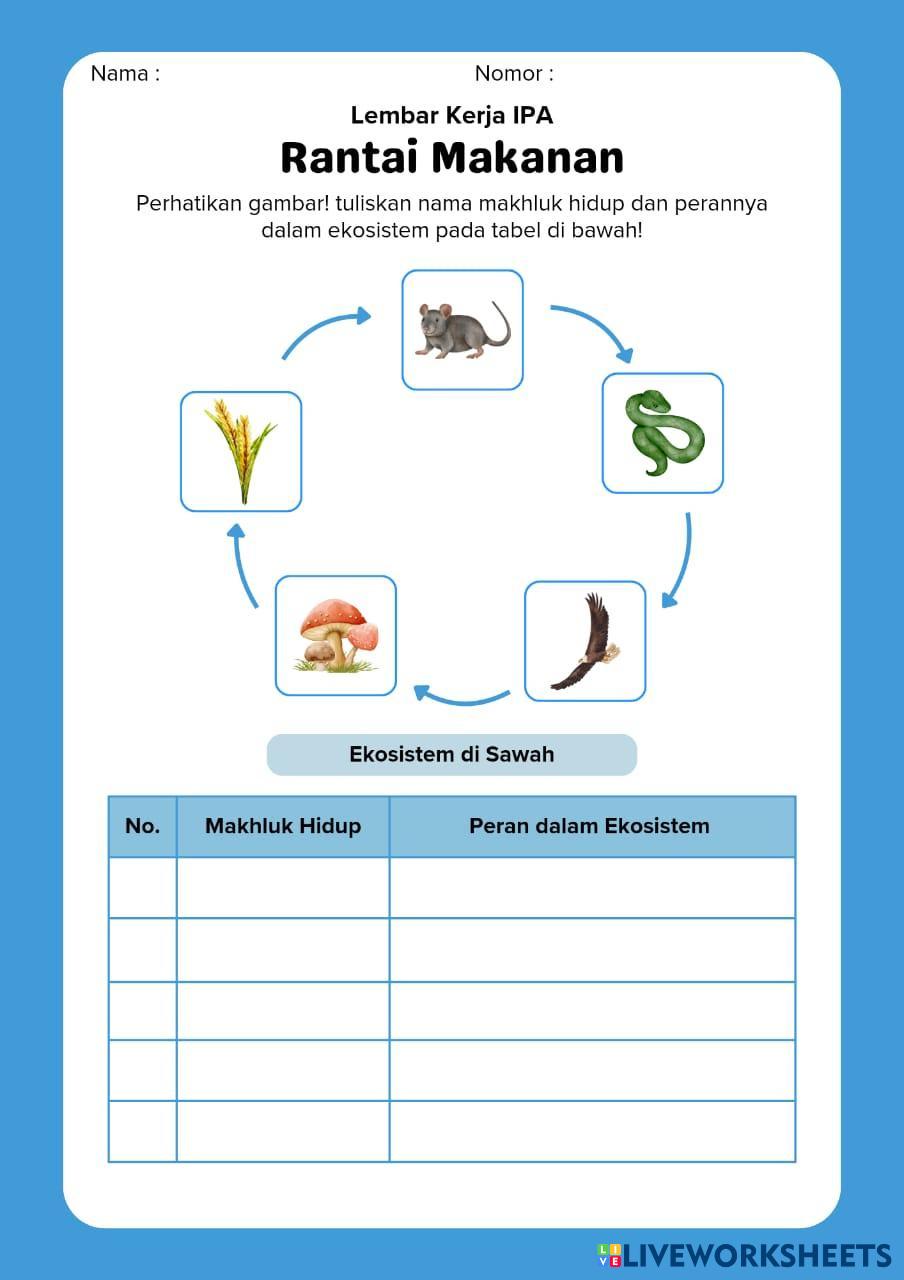 Nama : Nomor :

Lembar Kerja IPA

Rantai Makanan

Perhatikan gambar! tuliskan nama makhluk hidup dan perannya dalam ekosistem pada tabel di bawah!

Ekosistem di Sawah

| No. | Makhluk Hidup | Peran dalam Ekosistem |
|---|---|---|
| | | |
| | | |
| | | |
| | | |
| | | |

LIVEWORKSHEETS